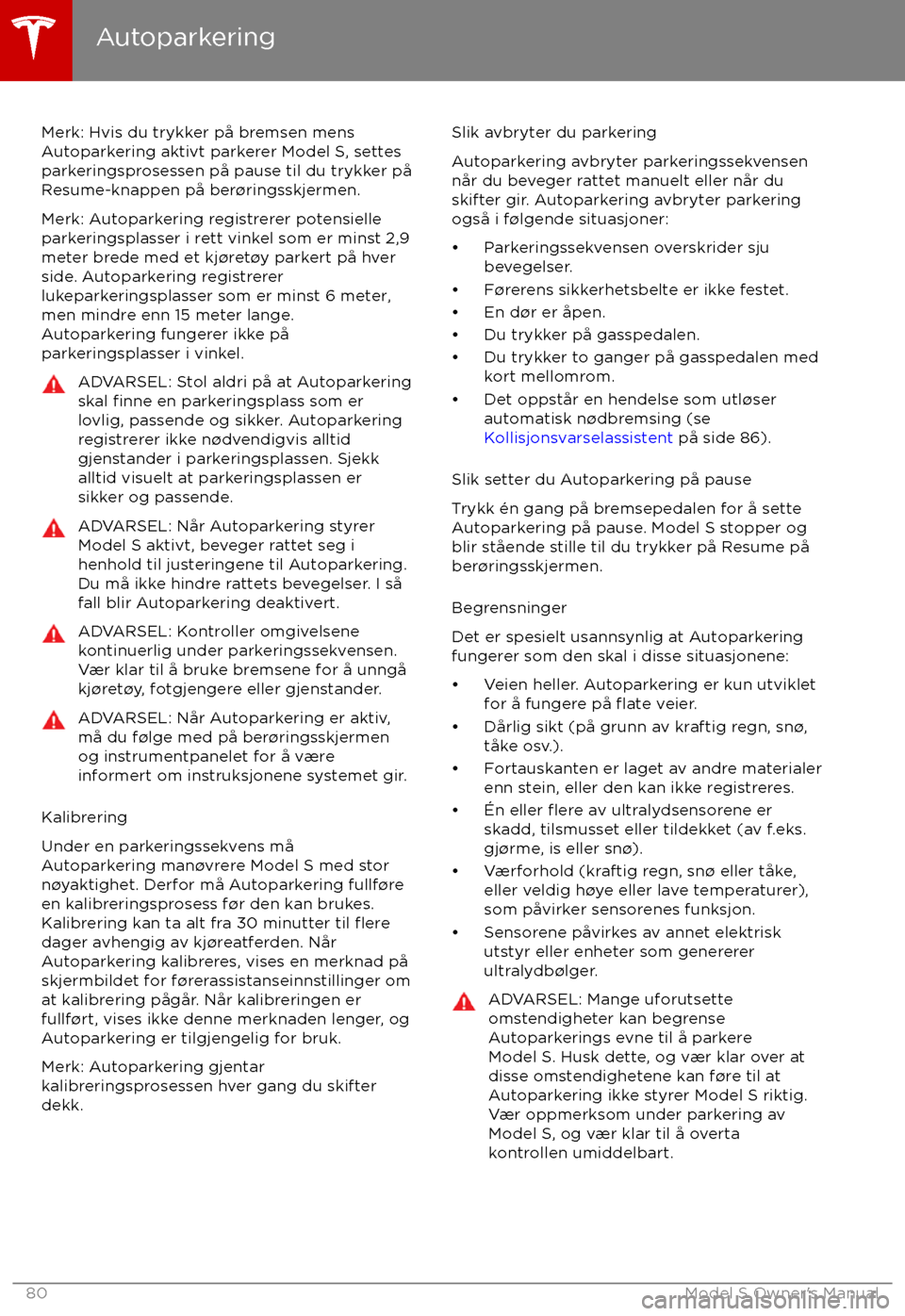 Autoparkering

Merk: Hvis du trykker på bremsen mens Autoparkering aktivt parkerer Model S, settes parkeringsprosessen på pause til du trykker på Resume-knappen på berøringsskjermen.

Merk: Autoparkering registrerer potensielle parkeringsplasser i rett vinkel som er minst 2,9 meter brede med et kjøretøy parkert på hver side. Autoparkering registrerer lukeparkeringsplasser som er minst 6 meter, men mindre enn 15 meter lange. Autoparkering fungerer ikke på parkeringsplasser i vinkel.

ADVARSEL: Stol aldri på at Autoparkering skal finne en parkeringsplass som er lovlig, passende og sikker. Autoparkering registrerer ikke nødvendigvis alltid gjenstander i parkeringsplassen. Sjekk alltid visuelt at parkeringsplassen er sikker og passende.

ADVARSEL: Når Autoparkering styrer Model S aktivt, beveger rattet seg i henhold til justeringene til Autoparkering. Du må ikke hindre rattets bevegelser. I så fall blir Autoparkering deaktivert.

ADVARSEL: Kontroller omgivelsene kontinuerlig under parkeringssekvensen. Vær klar til å bruke bremsene for å unngå kjøretøy, fotgjengere eller gjenstander.

ADVARSEL: Når Autoparkering er aktiv, må du følge med på berøringsskjermen og instrumentpanelet for å være informert om instruksjonene systemet gir.

Kalibrering

Under en parkeringssekvens må Autoparkering manøvrere Model S med stor nøyaktighet. Derfor må Autoparkering fullføre en kalibreringsprosess før den kan brukes. Kalibrering kan ta alt fra 30 minutter til flere dager avhengig av kjøreatferden. Når Autoparkering kalibreres, vises en merknad på skjermbildet for førerassistanseinnstillinger om at kalibrering pågår. Når kalibreringen er fullført, vises ikke denne merknaden lenger, og Autoparkering er tilgjengelig for bruk.

Merk: Autoparkering gjentar kalibreringsprosessen hver gang du skifter dekk.

Slik avbryter du parkering

Autoparkering avbryter parkeringssekvensen når du beveger rattet manuelt eller når du skifter gir. Autoparkering avbryter parkering også i følgende situasjoner:

• Parkeringssekvensen overskrider sju bevegelser.
• Førerens sikkerhetsbelte er ikke festet.
• En dør er åpen.
• Du trykker på gasspedalen.
• Du trykker to ganger på gasspedalen med kort mellomrom.
• Det oppstår en hendelse som utløser automatisk nødbremsing (se Kollisjonsvarselassistent på side 86).

Slik setter du Autoparkering på pause

Trykk én gang på bremsepedalen for å sette Autoparkering på pause. Model S stopper og blir stående stille til du trykker på Resume på berøringsskjermen.

Begrensninger

Det er spesielt usannsynlig at Autoparkering fungerer som den skal i disse situasjonene:

• Veien heller. Autoparkering er kun utviklet for å fungere på flate veier.
• Dårlig sikt (på grunn av kraftig regn, snø, tåke osv.).
• Fortauskanten er laget av andre materialer enn stein, eller den kan ikke registreres.
• Én eller flere av ultralydsensorene er skadd, tilsmusset eller tildekket (av f.eks. gjørme, is eller snø).
• Værforhold (kraftig regn, snø eller tåke, eller veldig høye eller lave temperaturer), som påvirker sensorenes funksjon.
• Sensorene påvirkes av annet elektrisk utstyr eller enheter som genererer ultralydbølger.

ADVARSEL: Mange uforutsette omstendigheter kan begrense Autoparkerings evne til å parkere Model S. Husk dette, og vær klar over at disse omstendighetene kan føre til at Autoparkering ikke styrer Model S riktig. Vær oppmerksom under parkering av Model S, og vær klar til å overta kontrollen umiddelbart.

80 Model S Owner's Manual

carmanualsonline.info